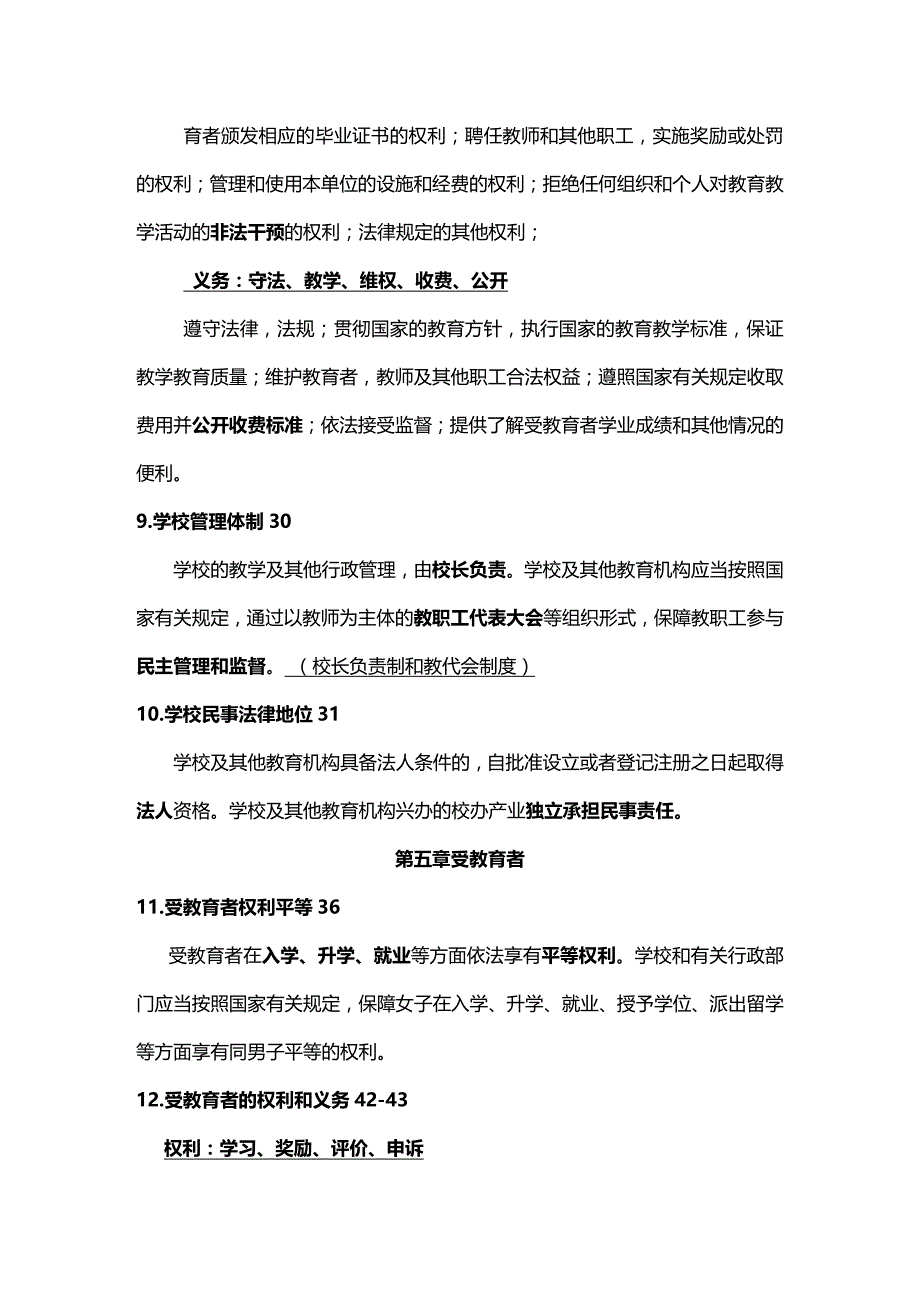 育者颁发相应的毕业证书的权利；聘任教师和其他职工，实施奖励或处罚的权利；管理和使用本单位的设施和经费的权利；拒绝任何组织和个人对教育教学活动的非法干预的权利；法律规定的其他权利；

义务：守法、教学、维权、收费、公开

遵守法律，法规；贯彻国家的教育方针，执行国家的教育教学标准，保证教学教育质量；维护教育者，教师及其他职工合法权益；遵照国家有关规定收取费用并公开收费标准；依法接受监督；提供了解受教育者学业成绩和其他情况的便利。

9.学校管理体制 30

学校的教学及其他行政管理，由校长负责。学校及其他教育机构应当按照国家有关规定，通过以教师为主体的教职工代表大会等组织形式，保障教职工参与民主管理和监督。（校长负责制和教代会制度）

10.学校民事法律地位 31

学校及其他教育机构具备法人条件的，自批准设立或者登记注册之日起取得法人资格。学校及其他教育机构兴办的校办产业独立承担民事责任。

第五章受教育者

11.受教育者权利平等 36

受教育者在入学、升学、就业等方面依法享有平等权利。学校和有关行政部门应当按照国家有关规定，保障女子在入学、升学、就业、授予学位、派出留学等方面享有同男子平等的权利。

12.受教育者的权利和义务 42-43

权利：学习、奖励、评价、申诉